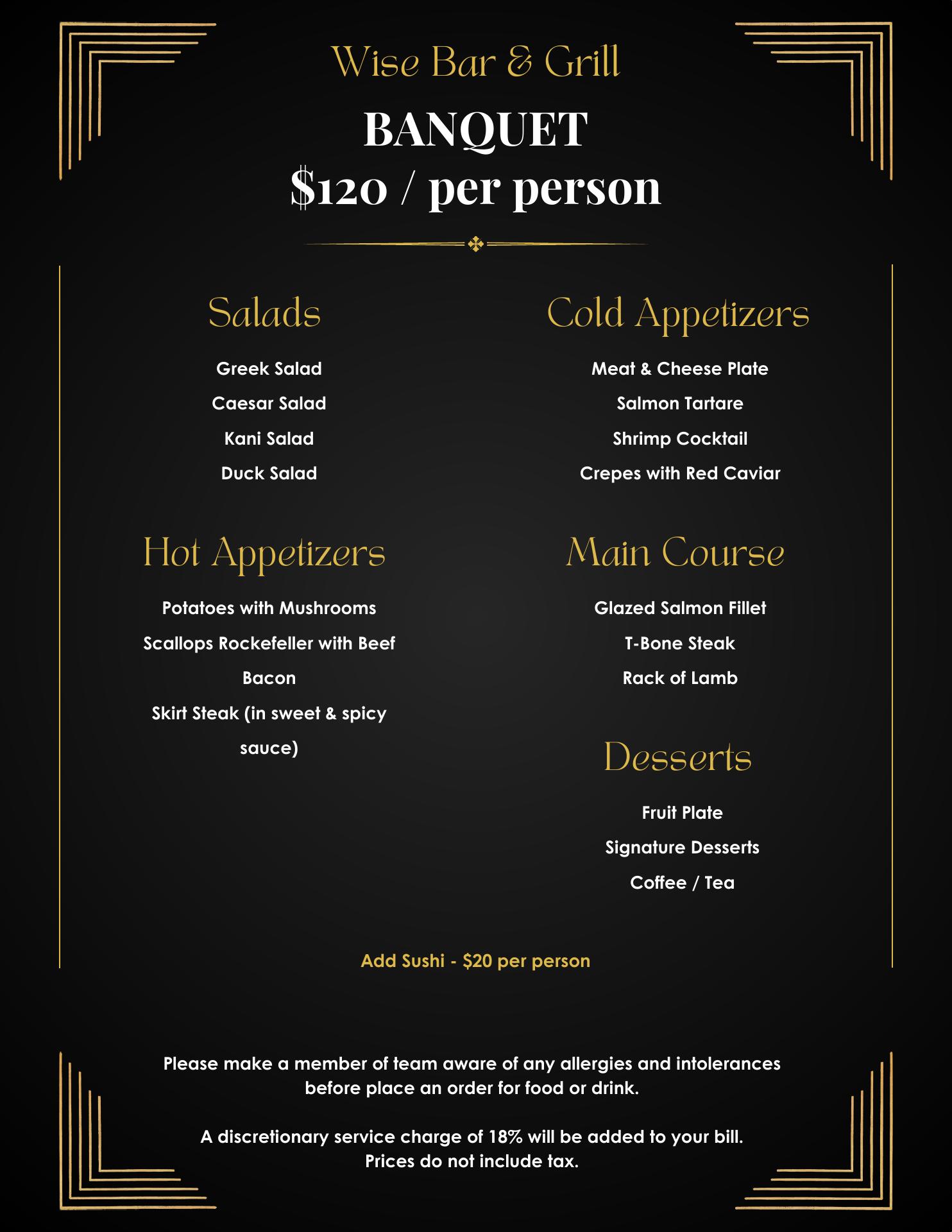 Wise Bar & Grill

BANQUET
$120 / per person

Salads

Greek Salad
Caesar Salad
Kani Salad
Duck Salad

Hot Appetizers

Potatoes with Mushrooms
Scallops Rockefeller with Beef Bacon
Skirt Steak (in sweet & spicy sauce)

Cold Appetizers

Meat & Cheese Plate
Salmon Tartare
Shrimp Cocktail
Crepes with Red Caviar

Main Course

Glazed Salmon Fillet
T-Bone Steak
Rack of Lamb

Desserts

Fruit Plate
Signature Desserts
Coffee / Tea

Add Sushi - $20 per person

Please make a member of team aware of any allergies and intolerances before place an order for food or drink.

A discretionary service charge of 18% will be added to your bill. Prices do not include tax.